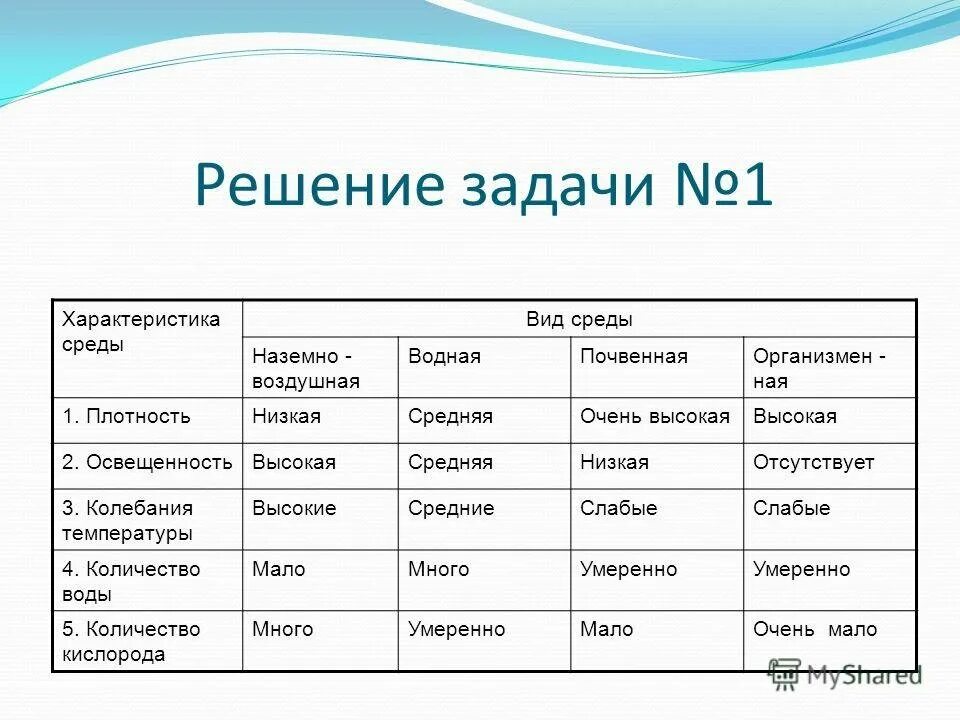 Решение задачи №1

| Характеристика среды | Вид среды | | | |
|---|---|---|---|---|
| | Наземно - воздушная | Водная | Почвенная | Организмен - ная |
| 1. Плотность | Низкая | Средняя | Очень высокая | Высокая |
| 2. Освещенность | Высокая | Средняя | Низкая | Отсутствует |
| 3. Колебания температуры | Высокие | Средние | Слабые | Слабые |
| 4. Количество воды | Мало | Много | Умеренно | Умеренно |
| 5. Количество кислорода | Много | Умеренно | Мало | Очень мало |

MyShared